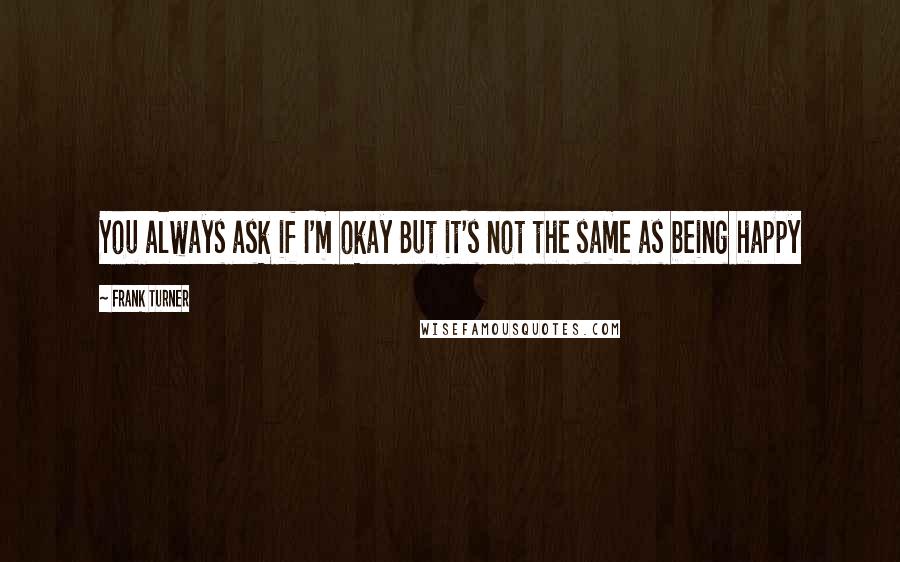 YOU ALWAYS ASK IF I'M OKAY BUT IT'S NOT THE SAME AS BEING HAPPY

~ FRANK TURNER

WISEFAMOUSQUOTES.COM